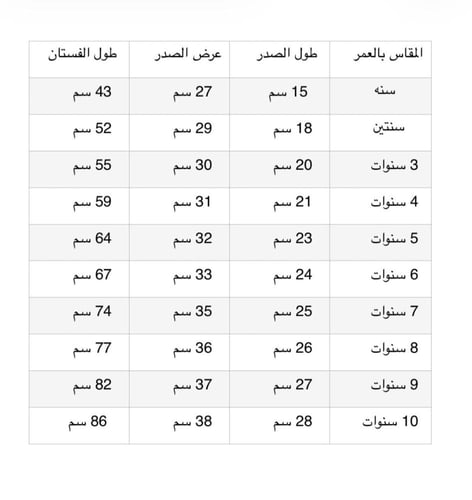 | المقاس بالعمر | طول الصدر | عرض الصدر | طول الفستان |
|---|---|---|---|
| سنه | 15 سم | 27 سم | 43 سم |
| سنتين | 18 سم | 29 سم | 52 سم |
| 3 سنوات | 20 سم | 30 سم | 55 سم |
| 4 سنوات | 21 سم | 31 سم | 59 سم |
| 5 سنوات | 23 سم | 32 سم | 64 سم |
| 6 سنوات | 24 سم | 33 سم | 67 سم |
| 7 سنوات | 25 سم | 35 سم | 74 سم |
| 8 سنوات | 26 سم | 36 سم | 77 سم |
| 9 سنوات | 27 سم | 37 سم | 82 سم |
| 10 سنوات | 28 سم | 38 سم | 86 سم |